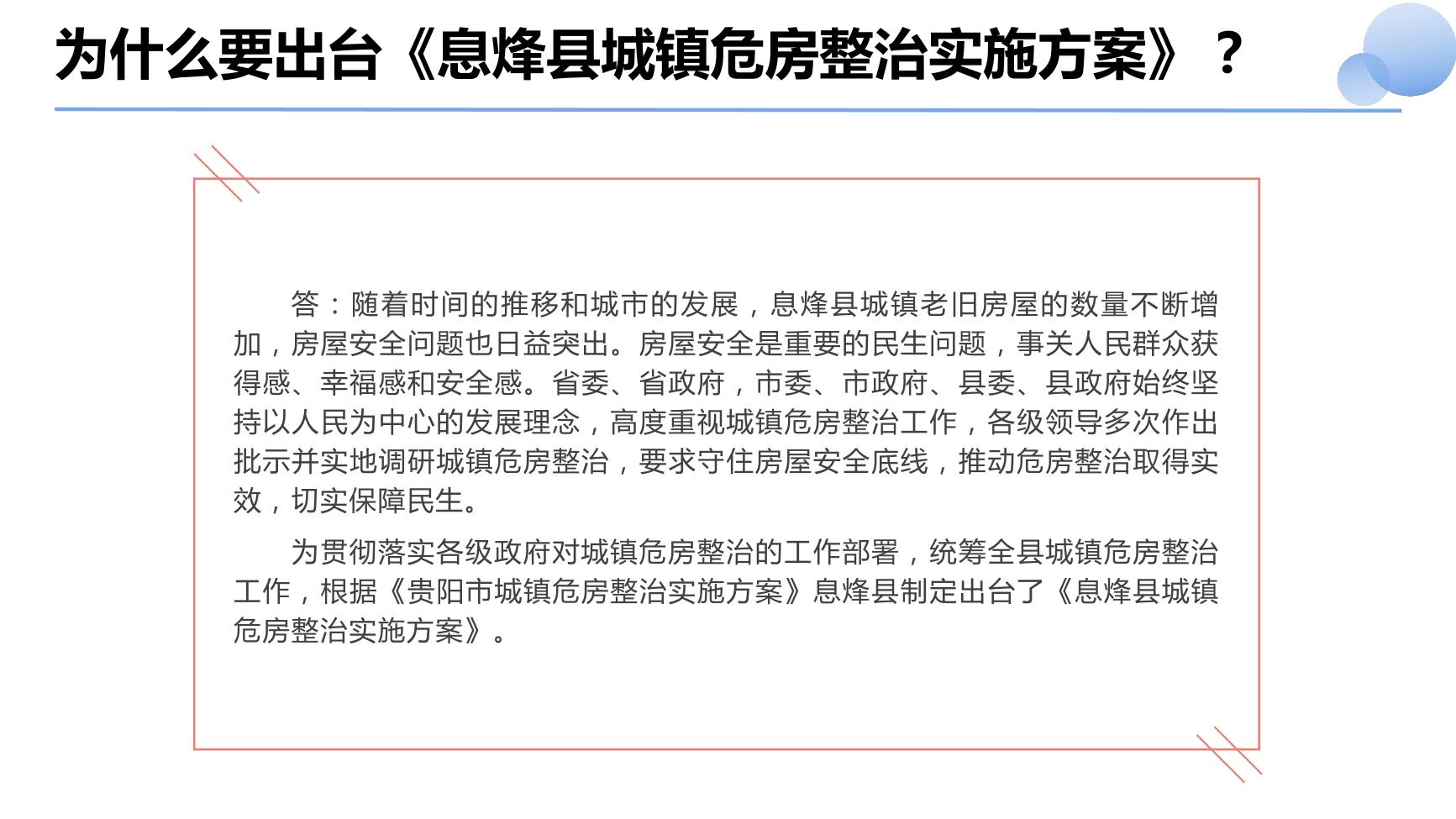 为什么要出台《息烽县城镇危房整治实施方案》？

答：随着时间的推移和城市的发展，息烽县城镇老旧房屋的数量不断增加，房屋安全问题也日益突出。房屋安全是重要的民生问题，事关人民群众获得感、幸福感和安全感。省委、省政府，市委、市政府、县委、县政府始终坚持以人民为中心的发展理念，高度重视城镇危房整治工作，各级领导多次作出批示并实地调研城镇危房整治，要求守住房屋安全底线，推动危房整治取得实效，切实保障民生。

为贯彻落实各级政府对城镇危房整治的工作部署，统筹全县城镇危房整治工作，根据《贵阳市城镇危房整治实施方案》息烽县制定出台了《息烽县城镇危房整治实施方案》。